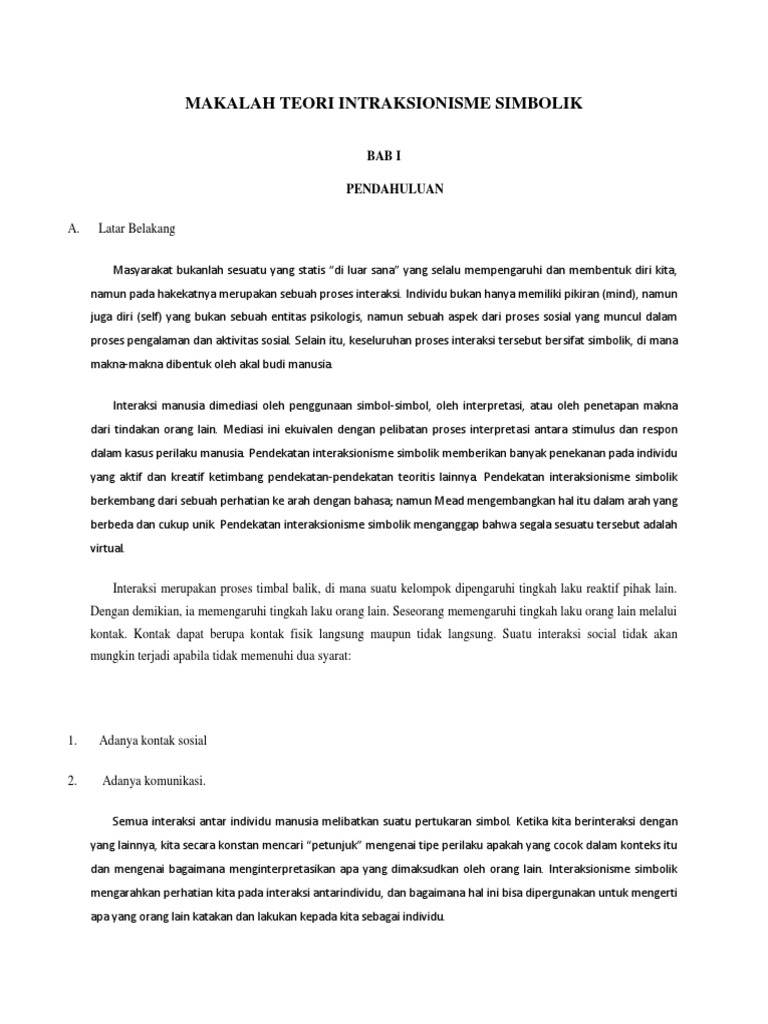 MAKALAH TEORI INTRAKSIONISME SIMBOLIK

BAB I

PENDAHULUAN

A. Latar Belakang

Masyarakat bukanlah sesuatu yang statis "di luar sana" yang selalu mempengaruhi dan membentuk diri kita, namun pada hakekatnya merupakan sebuah proses interaksi. Individu bukan hanya memiliki pikiran (mind), namun juga diri (self) yang bukan sebuah entitas psikologis, namun sebuah aspek dari proses sosial yang muncul dalam proses pengalaman dan aktivitas sosial. Selain itu, keseluruhan proses interaksi tersebut bersifat simbolik, di mana makna-makna dibentuk oleh akal budi manusia.

Interaksi manusia dimediasi oleh penggunaan simbol-simbol, oleh interpretasi, atau oleh penetapan makna dari tindakan orang lain. Mediasi ini ekuivalen dengan pelibatan proses interpretasi antara stimulus dan respon dalam kasus perilaku manusia. Pendekatan interaksionisme simbolik memberikan banyak penekanan pada individu yang aktif dan kreatif ketimbang pendekatan-pendekatan teoritis lainnya. Pendekatan interaksionisme simbolik berkembang dari sebuah perhatian ke arah dengan bahasa; namun Mead mengembangkan hal itu dalam arah yang berbeda dan cukup unik. Pendekatan interaksionisme simbolik menganggap bahwa segala sesuatu tersebut adalah virtual.

Interaksi merupakan proses timbal balik, di mana suatu kelompok dipengaruhi tingkah laku reaktif pihak lain. Dengan demikian, ia memengaruhi tingkah laku orang lain. Seseorang memengaruhi tingkah laku orang lain melalui kontak. Kontak dapat berupa kontak fisik langsung maupun tidak langsung. Suatu interaksi social tidak akan mungkin terjadi apabila tidak memenuhi dua syarat:

1. Adanya kontak sosial

2. Adanya komunikasi.

Semua interaksi antar individu manusia melibatkan suatu pertukaran simbol. Ketika kita berinteraksi dengan yang lainnya, kita secara konstan mencari "petunjuk" mengenai tipe perilaku apakah yang cocok dalam konteks itu dan mengenai bagaimana menginterpretasikan apa yang dimaksudkan oleh orang lain. Interaksionisme simbolik mengarahkan perhatian kita pada interaksi antarindividu, dan bagaimana hal ini bisa dipergunakan untuk mengerti apa yang orang lain katakan dan lakukan kepada kita sebagai individu.